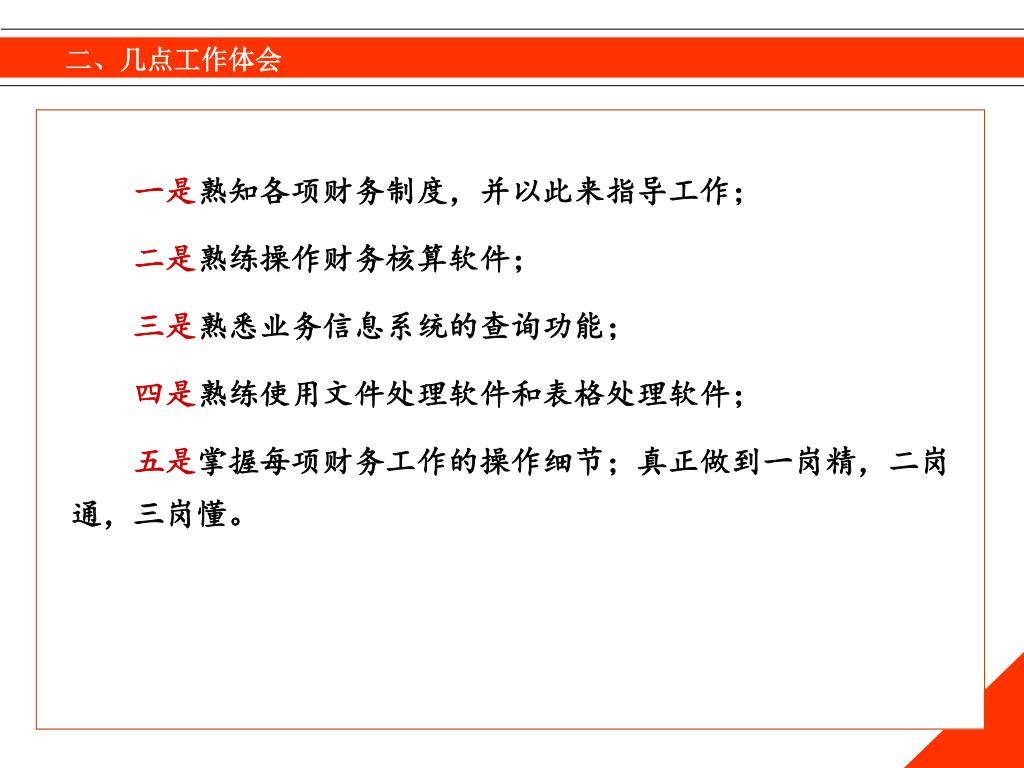 二、几点工作体会

一是熟知各项财务制度，并以此来指导工作；

二是熟练操作财务核算软件；

三是熟悉业务信息系统的查询功能；

四是熟练使用文件处理软件和表格处理软件；

五是掌握每项财务工作的操作细节；真正做到一岗精，二岗通，三岗懂。